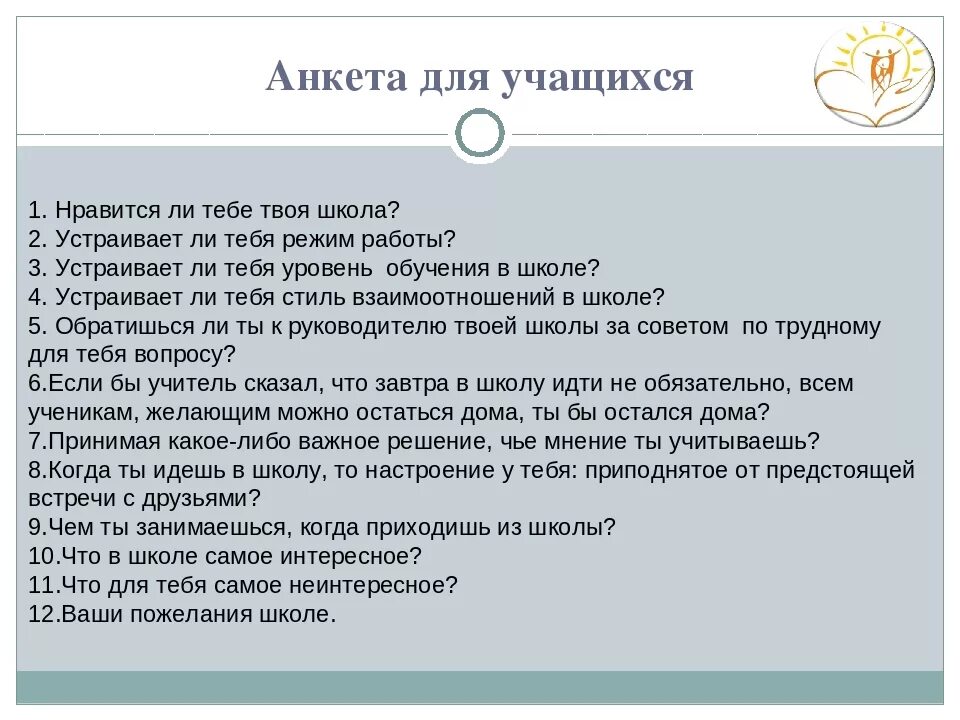 Анкета для учащихся

1. Нравится ли тебе твоя школа?
2. Устраивает ли тебя режим работы?
3. Устраивает ли тебя уровень обучения в школе?
4. Устраивает ли тебя стиль взаимоотношений в школе?
5. Обратишься ли ты к руководителю твоей школы за советом по трудному для тебя вопросу?
6.Если бы учитель сказал, что завтра в школу идти не обязательно, всем ученикам, желающим можно остаться дома, ты бы остался дома?
7.Принимая какое-либо важное решение, чье мнение ты учитываешь?
8.Когда ты идешь в школу, то настроение у тебя: приподнятое от предстоящей встречи с друзьями?
9.Чем ты занимаешься, когда приходишь из школы?
10.Что в школе самое интересное?
11.Что для тебя самое неинтересное?
12.Ваши пожелания школе.